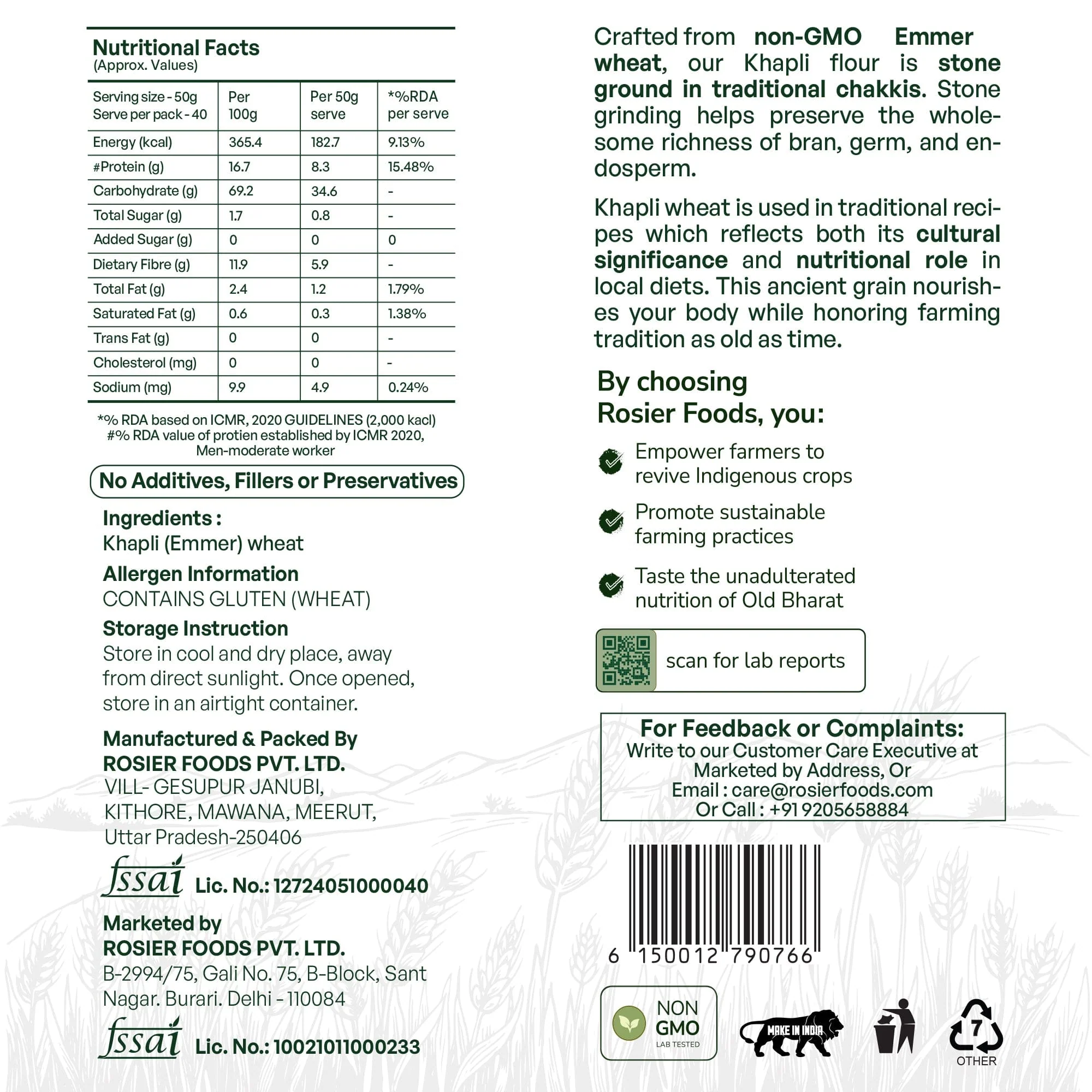 Nutritional Facts
(Approx. Values)

| Serving size - 50g Serve per pack - 40 | Per 100g | Per 50g serve | *%RDA per serve |
|---|---|---|---|
| Energy (kcal) | 365.4 | 182.7 | 9.13% |
| #Protein (g) | 16.7 | 8.3 | 15.48% |
| Carbohydrate (g) | 69.2 | 34.6 | - |
| Total Sugar (g) | 1.7 | 0.8 | - |
| Added Sugar (g) | 0 | 0 | 0 |
| Dietary Fibre (g) | 11.9 | 5.9 | - |
| Total Fat (g) | 2.4 | 1.2 | 1.79% |
| Saturated Fat (g) | 0.6 | 0.3 | 1.38% |
| Trans Fat (g) | 0 | 0 | - |
| Cholesterol (mg) | 0 | 0 | - |
| Sodium (mg) | 9.9 | 4.9 | 0.24% |

*% RDA based on ICMR, 2020 GUIDELINES (2,000 kacl)
#% RDA value of protien established by ICMR 2020, Men-moderate worker

No Additives, Fillers or Preservatives

Ingredients :
Khapli (Emmer) wheat

Allergen Information
CONTAINS GLUTEN (WHEAT)

Storage Instruction
Store in cool and dry place, away from direct sunlight. Once opened, store in an airtight container.

Manufactured & Packed By
ROSIER FOODS PVT. LTD.
VILL- GESUPUR JANUBI, KITHORE, MAWANA, MEERUT, Uttar Pradesh-250406

fssai Lic. No.: 12724051000040

Marketed by
ROSIER FOODS PVT. LTD.
B-2994/75, Gali No. 75, B-Block, Sant Nagar. Burari. Delhi - 110084

fssai Lic. No.: 10021011000233

Crafted from non-GMO Emmer wheat, our Khapli flour is stone ground in traditional chakkis. Stone grinding helps preserve the wholesome richness of bran, germ, and endosperm.

Khapli wheat is used in traditional recipes which reflects both its cultural significance and nutritional role in local diets. This ancient grain nourishes your body while honoring farming tradition as old as time.

By choosing
Rosier Foods, you:

Empower farmers to revive Indigenous crops

Promote sustainable farming practices

Taste the unadulterated nutrition of Old Bharat

scan for lab reports

For Feedback or Complaints:
Write to our Customer Care Executive at Marketed by Address, Or
Email : care@rosierfoods.com
Or Call : +91 9205658884

6 150012 790766

NON GMO LAB TESTED

MAKE IN INDIA

7
OTHER